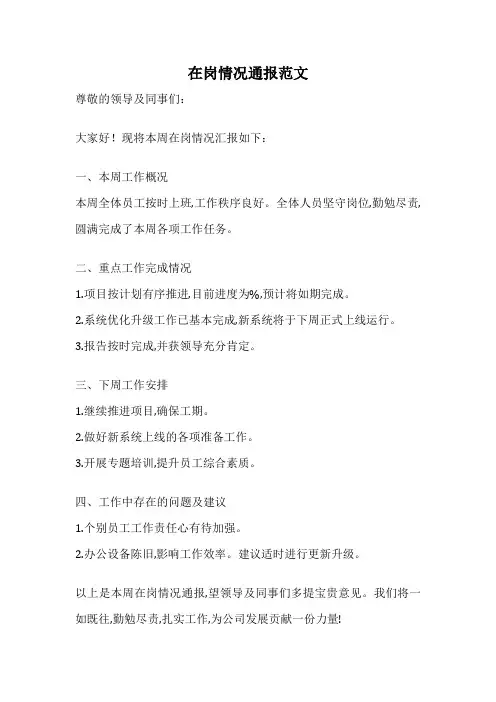 在岗情况通报范文

尊敬的领导及同事们:

大家好！现将本周在岗情况汇报如下:

一、本周工作概况

本周全体员工按时上班,工作秩序良好。全体人员坚守岗位,勤勉尽责,圆满完成了本周各项工作任务。

二、重点工作完成情况

1.项目按计划有序推进,目前进度为%,预计将如期完成。

2.系统优化升级工作已基本完成,新系统将于下周正式上线运行。

3.报告按时完成,并获领导充分肯定。

三、下周工作安排

1.继续推进项目,确保工期。

2.做好新系统上线的各项准备工作。

3.开展专题培训,提升员工综合素质。

四、工作中存在的问题及建议

1.个别员工工作责任心有待加强。

2.办公设备陈旧,影响工作效率。建议适时进行更新升级。

以上是本周在岗情况通报,望领导及同事们多提宝贵意见。我们将一如既往,勤勉尽责,扎实工作,为公司发展贡献一份力量!